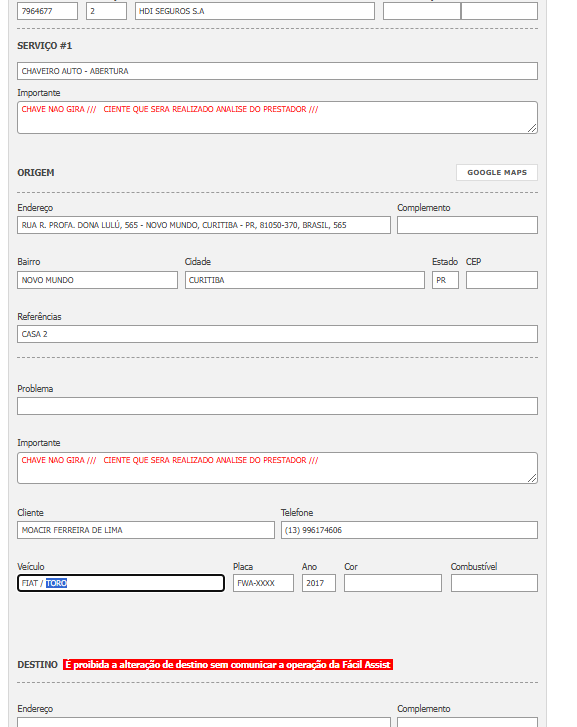 7964677
2
HDI SEGUROS S.A

SERVIÇO #1

CHAVEIRO AUTO - ABERTURA

Importante

CHAVE NAO GIRA /// CIENTE QUE SERA REALIZADO ANALISE DO PRESTADOR ///

ORIGEM

GOOGLE MAPS

Endereço
RUA R. PROFA. DONA LULÚ, 565 - NOVO MUNDO, CURITIBA - PR, 81050-370, BRASIL, 565

Complemento

Bairro
NOVO MUNDO

Cidade
CURITIBA

Estado
PR

CEP

Referências
CASA 2

Problema

Importante

CHAVE NAO GIRA /// CIENTE QUE SERA REALIZADO ANALISE DO PRESTADOR ///

Cliente
MOACIR FERREIRA DE LIMA

Telefone
(13) 996174606

Veículo
FIAT / TORO

Placa
FWA-XXXX

Ano
2017

Cor

Combustível

DESTINO É proibida a alteração de destino sem comunicar a operação da Fácil Assist

Endereço

Complemento